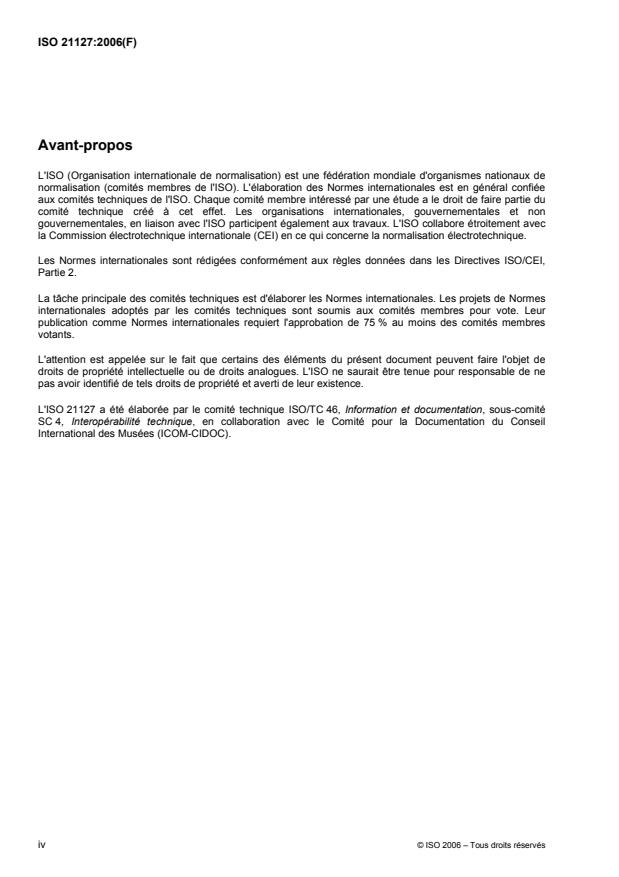 ISO 21127:2006(F)

Avant-propos

L'ISO (Organisation internationale de normalisation) est une fédération mondiale d'organismes nationaux de normalisation (comités membres de l'ISO). L'élaboration des Normes internationales est en général confiée aux comités techniques de l'ISO. Chaque comité membre intéressé par une étude a le droit de faire partie du comité technique créé à cet effet. Les organisations internationales, gouvernementales et non gouvernementales, en liaison avec l'ISO participent également aux travaux. L'ISO collabore étroitement avec la Commission électrotechnique internationale (CEI) en ce qui concerne la normalisation électrotechnique.

Les Normes internationales sont rédigées conformément aux règles données dans les Directives ISO/CEI, Partie 2.

La tâche principale des comités techniques est d'élaborer les Normes internationales. Les projets de Normes internationales adoptés par les comités techniques sont soumis aux comités membres pour vote. Leur publication comme Normes internationales requiert l'approbation de 75 % au moins des comités membres votants.

L'attention est appelée sur le fait que certains des éléments du présent document peuvent faire l'objet de droits de propriété intellectuelle ou de droits analogues. L'ISO ne saurait être tenue pour responsable de ne pas avoir identifié de tels droits de propriété et averti de leur existence.

L'ISO 21127 a été élaborée par le comité technique ISO/TC 46, Information et documentation, sous-comité SC 4, Interopérabilité technique, en collaboration avec le Comité pour la Documentation du Conseil International des Musées (ICOM-CIDOC).

iv

© ISO 2006 – Tous droits réservés